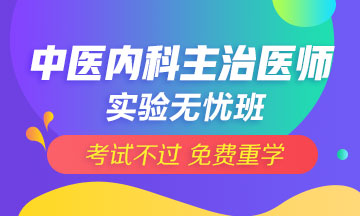 中医内科主治医师
实验无忧班

考试不过 免费重学